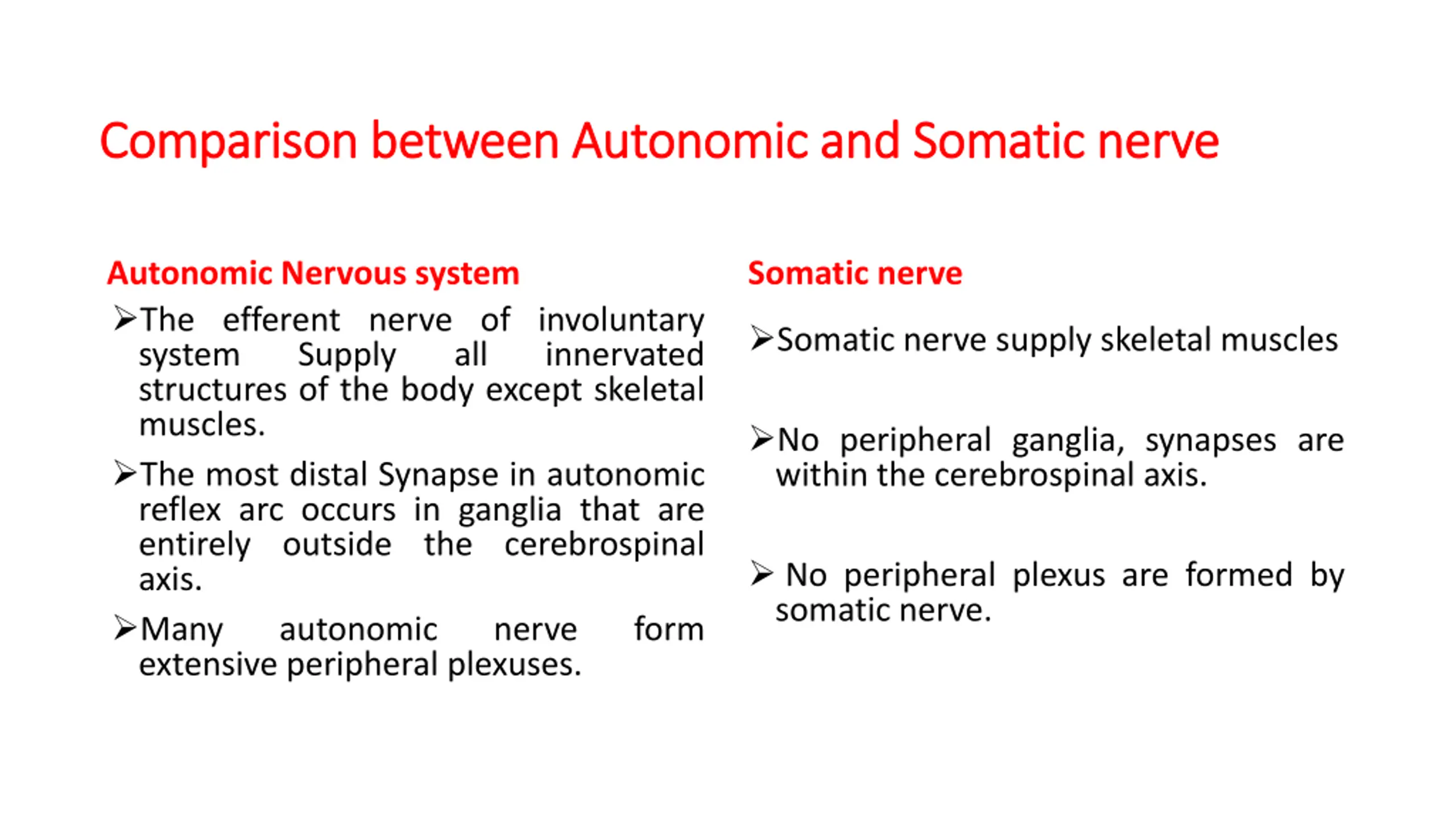 Comparison between Autonomic and Somatic nerve

Autonomic Nervous system

➢The efferent nerve of involuntary system Supply all innervated structures of the body except skeletal muscles.

➢The most distal Synapse in autonomic reflex arc occurs in ganglia that are entirely outside the cerebrospinal axis.

➢Many autonomic nerve form extensive peripheral plexuses.

Somatic nerve

➢Somatic nerve supply skeletal muscles

➢No peripheral ganglia, synapses are within the cerebrospinal axis.

➢ No peripheral plexus are formed by somatic nerve.